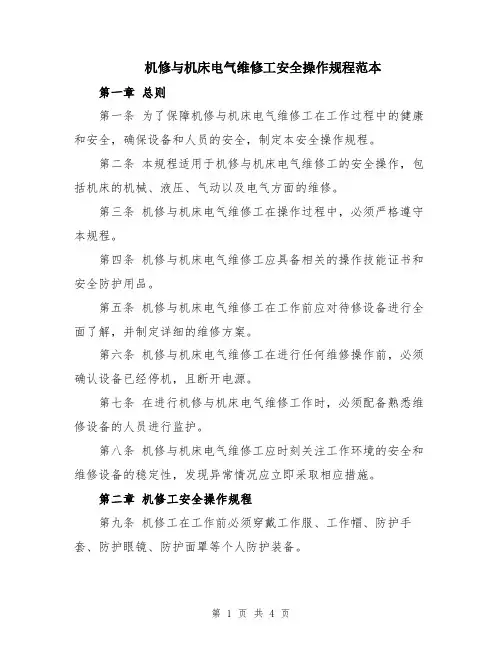 机修与机床电气维修工安全操作规程范本

第一章 总则

第一条 为了保障机修与机床电气维修工在工作过程中的健康和安全，确保设备和人员的安全，制定本安全操作规程。

第二条 本规程适用于机修与机床电气维修工的安全操作，包括机床的机械、液压、气动以及电气方面的维修。

第三条 机修与机床电气维修工在操作过程中，必须严格遵守本规程。

第四条 机修与机床电气维修工应具备相关的操作技能证书和安全防护用品。

第五条 机修与机床电气维修工在工作前应对待修设备进行全面了解，并制定详细的维修方案。

第六条 机修与机床电气维修工在进行任何维修操作前，必须确认设备已经停机，且断开电源。

第七条 在进行机修与机床电气维修工作时，必须配备熟悉维修设备的人员进行监护。

第八条 机修与机床电气维修工应时刻关注工作环境的安全和维修设备的稳定性，发现异常情况应立即采取相应措施。

第二章 机修工安全操作规程

第九条 机修工在工作前必须穿戴工作服、工作帽、防护手套、防护眼镜、防护面罩等个人防护装备。

第 1 页 共 4 页